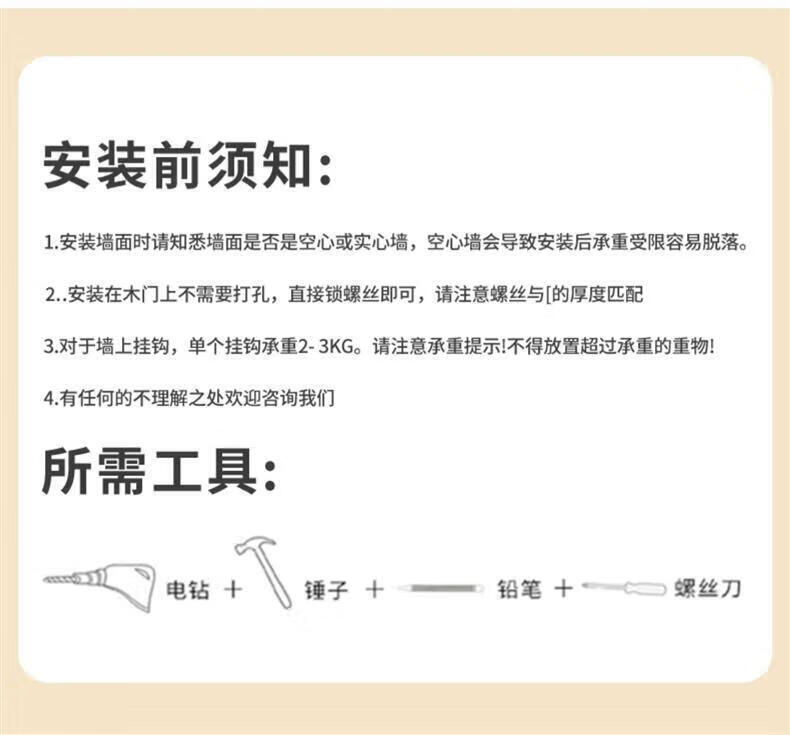 安装前须知:

1.安装墙面时请知悉墙面是否是空心或实心墙，空心墙会导致安装后承重受限容易脱落。

2..安装在木门上不需要打孔，直接锁螺丝即可，请注意螺丝与[的厚度匹配

3.对于墙上挂钩，单个挂钩承重2- 3KG。请注意承重提示!不得放置超过承重的重物!

4.有任何的不理解之处欢迎咨询我们

所需工具:

电钻 + 锤子 + 铅笔 + 螺丝刀